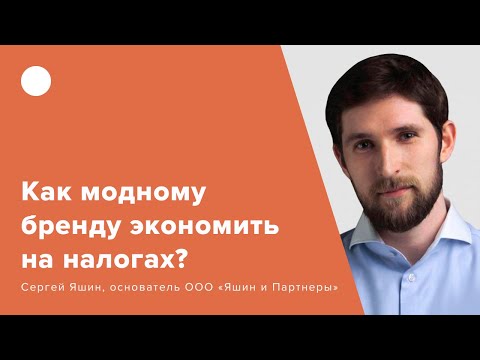 Как модному бренду экономить на налогах?

Сергей Яшин, основатель ООО «Яшин и Партнеры»